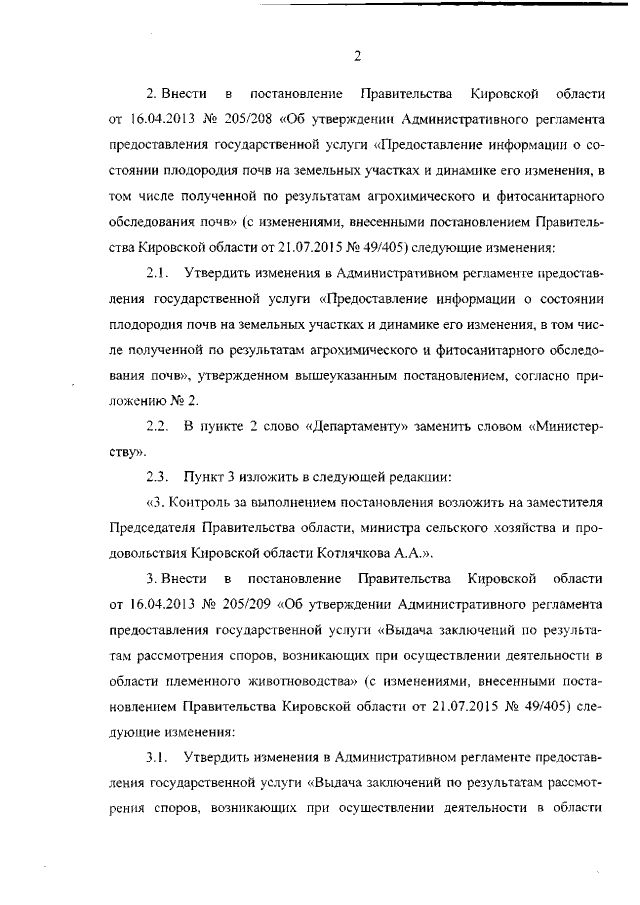 2

2. Внести в постановление Правительства Кировской области от 16.04.2013 № 205/208 «Об утверждении Административного регламента предоставления государственной услуги «Предоставление информации о состоянии плодородия почв на земельных участках и динамике его изменения, в том числе полученной по результатам агрохимического и фитосанитарного обследования почв» (с изменениями, внесенными постановлением Правительства Кировской области от 21.07.2015 № 49/405) следующие изменения:

2.1. Утвердить изменения в Административном регламенте предоставления государственной услуги «Предоставление информации о состоянии плодородия почв на земельных участках и динамике его изменения, в том числе полученной по результатам агрохимического и фитосанитарного обследования почв», утвержденном вышеуказанным постановлением, согласно приложению № 2.

2.2. В пункте 2 слово «Департаменту» заменить словом «Министерству».

2.3. Пункт 3 изложить в следующей редакции:

«3. Контроль за выполнением постановления возложить на заместителя Председателя Правительства области, министра сельского хозяйства и продовольствия Кировской области Котлячкова А.А.».

3. Внести в постановление Правительства Кировской области от 16.04.2013 № 205/209 «Об утверждении Административного регламента предоставления государственной услуги «Выдача заключений по результатам рассмотрения споров, возникающих при осуществлении деятельности в области племенного животноводства» (с изменениями, внесенными постановлением Правительства Кировской области от 21.07.2015 № 49/405) следующие изменения:

3.1. Утвердить изменения в Административном регламенте предоставления государственной услуги «Выдача заключений по результатам рассмотрения споров, возникающих при осуществлении деятельности в области